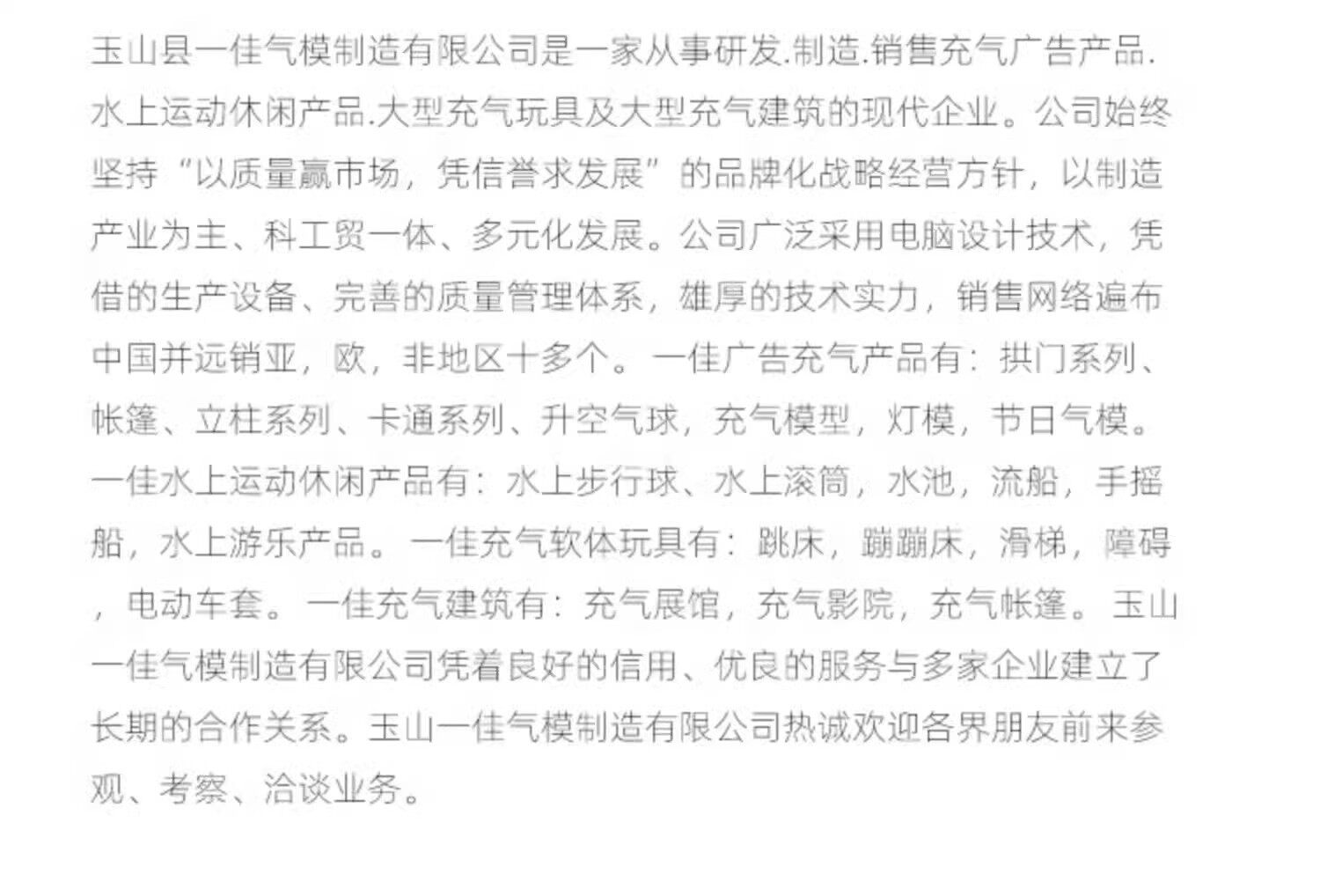 玉山县一佳气模制造有限公司是一家从事研发.制造.销售充气广告产品.水上运动休闲产品.大型充气玩具及大型充气建筑的现代企业。公司始终坚持“以质量赢市场，凭信誉求发展”的品牌化战略经营方针，以制造产业为主、科工贸一体、多元化发展。公司广泛采用电脑设计技术，凭借的生产设备、完善的质量管理体系，雄厚的技术实力，销售网络遍布中国并远销亚，欧，非地区十多个。一佳广告充气产品有：拱门系列、帐篷、立柱系列、卡通系列、升空气球，充气模型，灯模，节日气模。一佳水上运动休闲产品有：水上步行球、水上滚筒，水池，流船，手摇船，水上游乐产品。一佳充气软体玩具有：跳床，蹦蹦床，滑梯，障碍，电动车套。一佳充气建筑有：充气展馆，充气影院，充气帐篷。玉山一佳气模制造有限公司凭着良好的信用、优良的服务与多家企业建立了长期的合作关系。玉山一佳气模制造有限公司热诚欢迎各界朋友前来参观、考察、洽谈业务。